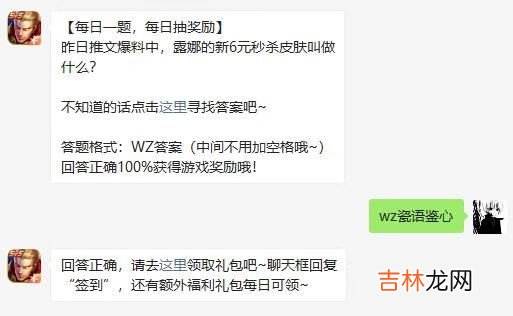 【每日一题，每日抽奖励】
昨日推文爆料中，露娜的新6元秒杀皮肤叫做什么？

不知道的话点击这里寻找答案吧~

答题格式：WZ答案（中间不用加空格哦~）
回答正确100%获得游戏奖励哦！

wz瓷语鉴心

回答正确，请去这里领取礼包吧~聊天框回复“签到”，还有额外福利礼包每日可领~

吉林龙网